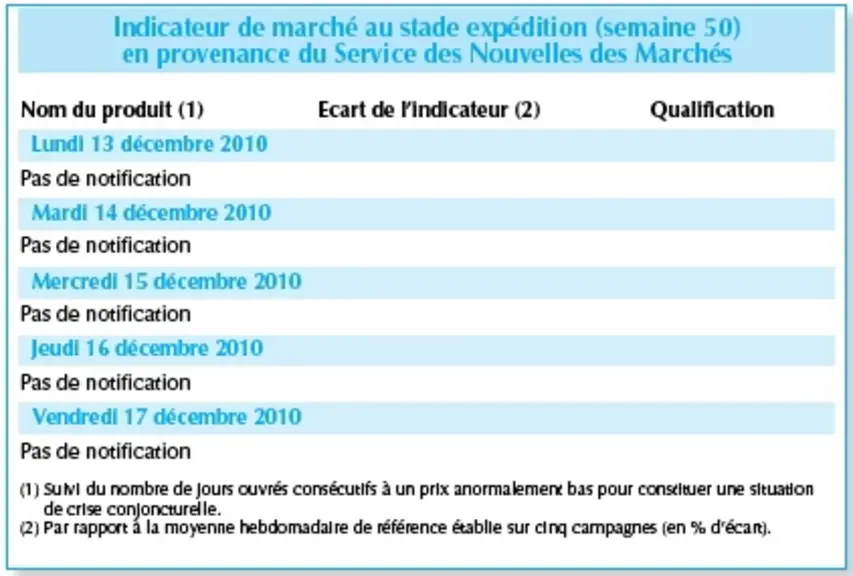 Indicateur de marché au stade expédition (semaine 50)
en provenance du Service des Nouvelles des Marchés

| Nom du produit (1) | Ecart de l'indicateur (2) | Qualification |
|---|---|---|
| Lundi 13 décembre 2010 | | |
| Pas de notification | | |
| Mardi 14 décembre 2010 | | |
| Pas de notification | | |
| Mercredi 15 décembre 2010 | | |
| Pas de notification | | |
| Jeudi 16 décembre 2010 | | |
| Pas de notification | | |
| Vendredi 17 décembre 2010 | | |
| Pas de notification | | |

(1) Suivi du nombre de jours ouvrés consécutifs à un prix anormalement bas pour constituer une situation de crise conjoncturelle.
(2) Par rapport à la moyenne hebdomadaire de référence établie sur cinq campagnes (en % d'écart).